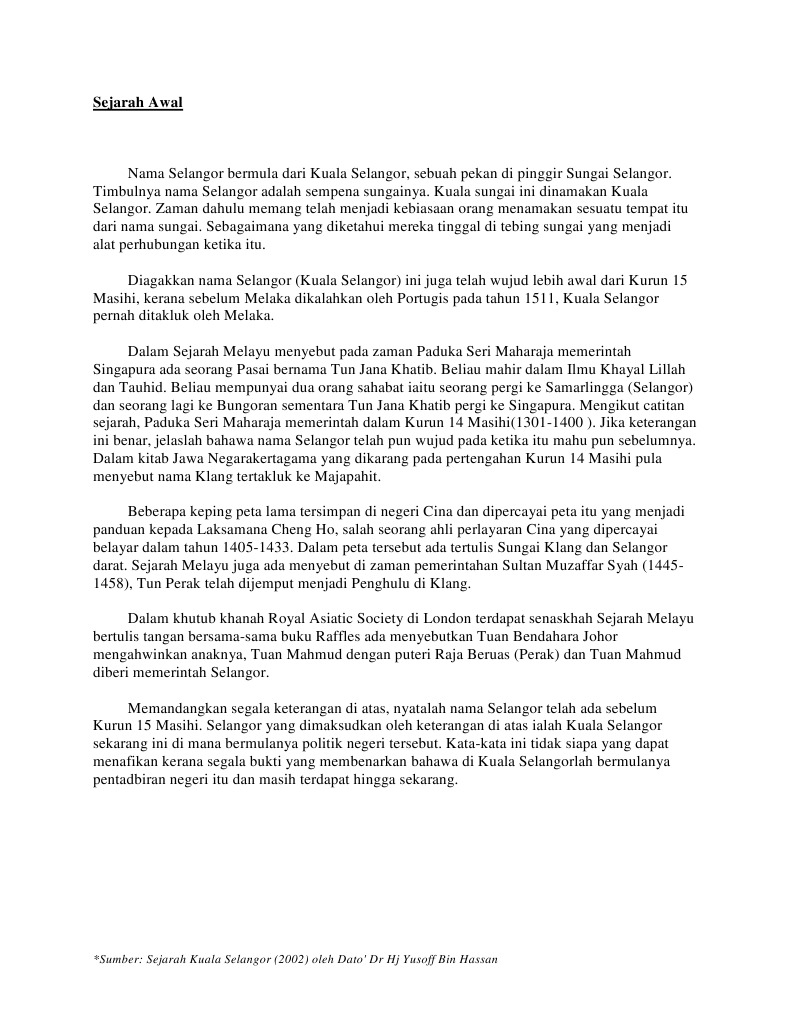 Sejarah Awal

Nama Selangor bermula dari Kuala Selangor, sebuah pekan di pinggir Sungai Selangor. Timbulnya nama Selangor adalah sempena sungainya. Kuala sungai ini dinamakan Kuala Selangor. Zaman dahulu memang telah menjadi kebiasaan orang menamakan sesuatu tempat itu dari nama sungai. Sebagaimana yang diketahui mereka tinggal di tebing sungai yang menjadi alat perhubungan ketika itu.

Diagakkan nama Selangor (Kuala Selangor) ini juga telah wujud lebih awal dari Kurun 15 Masihi, kerana sebelum Melaka dikalahkan oleh Portugis pada tahun 1511, Kuala Selangor pernah ditakluk oleh Melaka.

Dalam Sejarah Melayu menyebut pada zaman Paduka Seri Maharaja memerintah Singapura ada seorang Pasai bernama Tun Jana Khatib. Beliau mahir dalam Ilmu Khayal Lillah dan Tauhid. Beliau mempunyai dua orang sahabat iaitu seorang pergi ke Samarlingga (Selangor) dan seorang lagi ke Bungoran sementara Tun Jana Khatib pergi ke Singapura. Mengikut catitan sejarah, Paduka Seri Maharaja memerintah dalam Kurun 14 Masihi(1301-1400 ). Jika keterangan ini benar, jelaslah bahawa nama Selangor telah pun wujud pada ketika itu mahu pun sebelumnya. Dalam kitab Jawa Negarakertagama yang dikarang pada pertengahan Kurun 14 Masihi pula menyebut nama Klang tertakluk ke Majapahit.

Beberapa keping peta lama tersimpan di negeri Cina dan dipercayai peta itu yang menjadi panduan kepada Laksamana Cheng Ho, salah seorang ahli perlayaran Cina yang dipercayai belayar dalam tahun 1405-1433. Dalam peta tersebut ada tertulis Sungai Klang dan Selangor darat. Sejarah Melayu juga ada menyebut di zaman pemerintahan Sultan Muzaffar Syah (1445-1458), Tun Perak telah dijemput menjadi Penghulu di Klang.

Dalam khutub khanah Royal Asiatic Society di London terdapat senaskhah Sejarah Melayu bertulis tangan bersama-sama buku Raffles ada menyebutkan Tuan Bendahara Johor mengahwinkan anaknya, Tuan Mahmud dengan puteri Raja Beruas (Perak) dan Tuan Mahmud diberi memerintah Selangor.

Memandangkan segala keterangan di atas, nyatalah nama Selangor telah ada sebelum Kurun 15 Masihi. Selangor yang dimaksudkan oleh keterangan di atas ialah Kuala Selangor sekarang ini di mana bermulanya politik negeri tersebut. Kata-kata ini tidak siapa yang dapat menafikan kerana segala bukti yang membenarkan bahawa di Kuala Selangorlah bermulanya pentadbiran negeri itu dan masih terdapat hingga sekarang.

*Sumber: Sejarah Kuala Selangor (2002) oleh Dato' Dr Hj Yusoff Bin Hassan